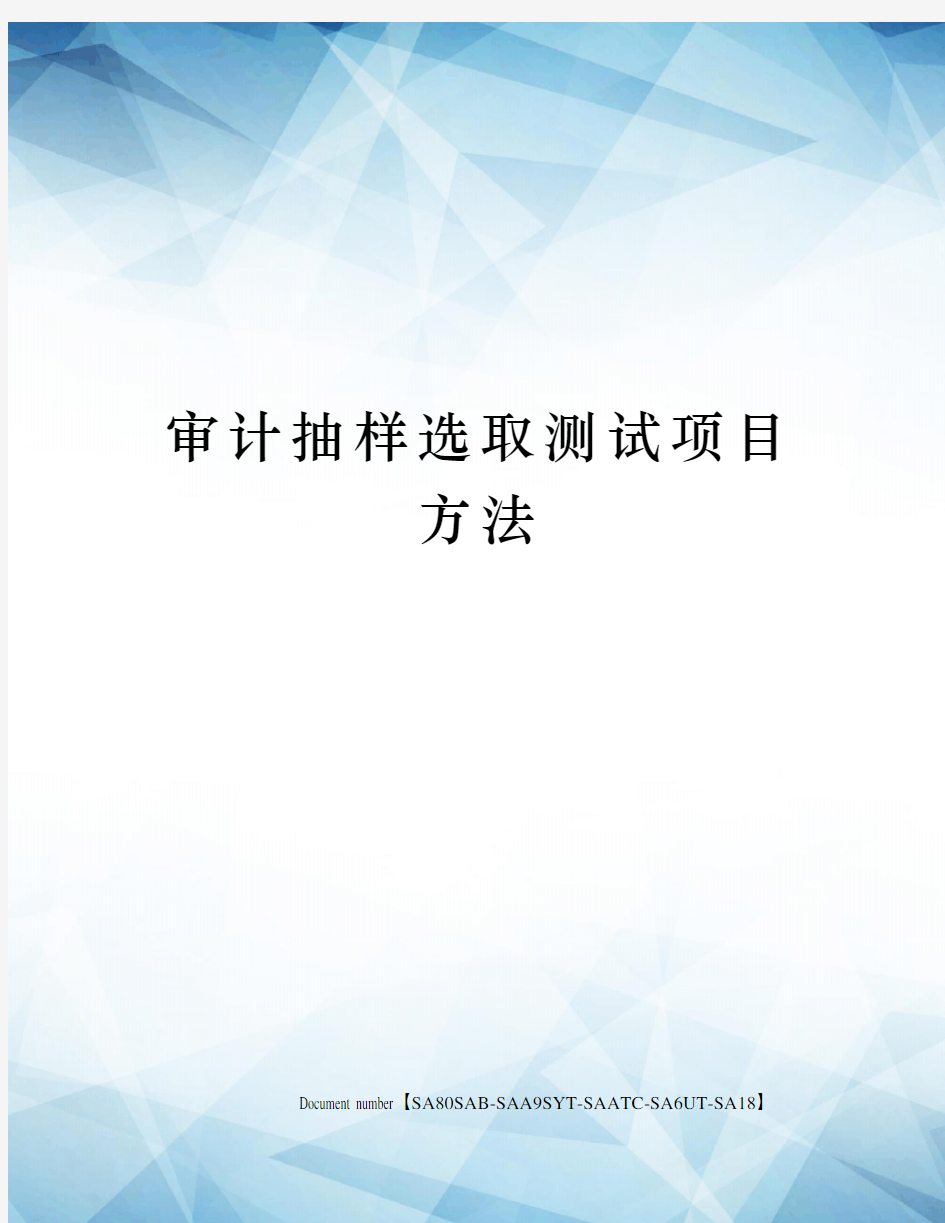 审计抽样选取测试项目方法

Document number【SA80SAB-SAA9SYT-SAATC-SA6UT-SA18】